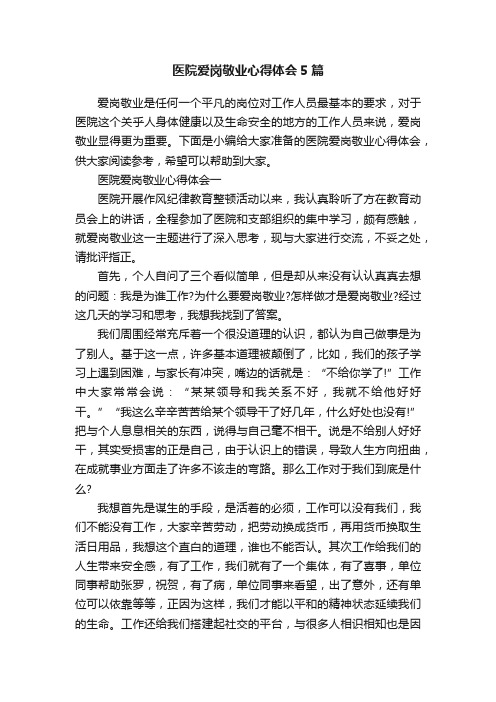 医院爱岗敬业心得体会5篇

爱岗敬业是任何一个平凡的岗位对工作人员最基本的要求，对于医院这个关乎人身体健康以及生命安全的地方的工作人员来说，爱岗敬业显得更为重要。下面是小编给大家准备的医院爱岗敬业心得体会，供大家阅读参考，希望可以帮助到大家。

医院爱岗敬业心得体会一

医院开展作风纪律教育整顿活动以来，我认真聆听了方在教育动员会上的讲话，全程参加了医院和支部组织的集中学习，颇有感触，就爱岗敬业这一主题进行了深入思考，现与大家进行交流，不妥之处，请批评指正。

首先，个人自问了三个看似简单，但是却从来没有认认真真去想的问题：我是为谁工作?为什么要爱岗敬业?怎样做才是爱岗敬业?经过这几天的学习和思考，我想我找到了答案。

我们周围经常充斥着一个很没道理的认识，都认为自己做事是为了别人。基于这一点，许多基本道理被颠倒了，比如，我们的孩子学习上遇到困难，与家长有冲突，嘴边的话就是：“不给你学了!”工作中大家常常会说：“某某领导和我关系不好，我就不给他好好干。”“我这么辛辛苦苦给某个领导干了好几年，什么好处也没有!”把与个人息息相关的东西，说得与自己毫不相干。说是不给别人好好干，其实受损害的正是自己，由于认识上的错误，导致人生方向扭曲，在成就事业方面走了许多不该走的弯路。那么工作对于我们到底是什么?

我想首先是谋生的手段，是活着的必须，工作可以没有我们，我们不能没有工作，大家辛苦劳动，把劳动换成货币，再用货币换取生活日用品，我想这个直白的道理，谁也不能否认。其次工作给我们的人生带来安全感，有了工作，我们就有了一个集体，有了喜事，单位同事帮助张罗，祝贺，有了病，单位同事来看望，出了意外，还有单位可以依靠等等，正因为这样，我们才能以平和的精神状态延续我们的生命。工作还给我们搭建起社交的平台，与很多人相识相知也是因